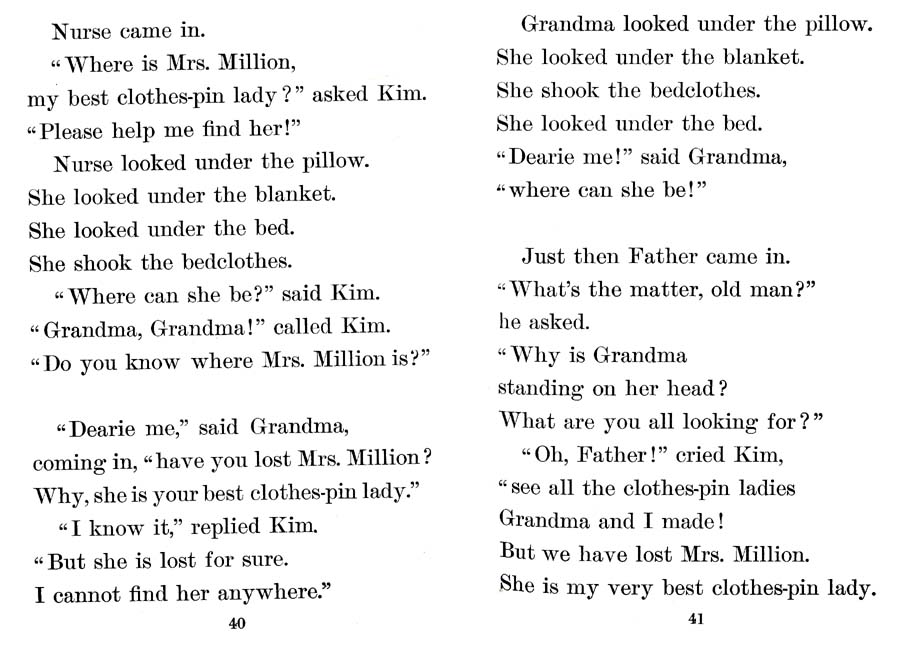 Nurse came in.

"Where is Mrs. Million,
my best clothes-pin lady?" asked Kim.
"Please help me find her!"

Nurse looked under the pillow.
She looked under the blanket.
She looked under the bed.
She shook the bedclothes.

"Where can she be?" said Kim.
"Grandma, Grandma!" called Kim.
"Do you know where Mrs. Million is?"

"Dearie me," said Grandma,
coming in, "have you lost Mrs. Million?
Why, she is your best clothes-pin lady."

"I know it," replied Kim.
"But she is lost for sure.
I cannot find her anywhere."

40

Grandma looked under the pillow.
She looked under the blanket.
She shook the bedclothes.
She looked under the bed.
"Dearie me!" said Grandma,
"where can she be!"

Just then Father came in.
"What's the matter, old man?"
he asked.
"Why is Grandma
standing on her head?
What are you all looking for?"

"Oh, Father!" cried Kim,
"see all the clothes-pin ladies
Grandma and I made!
But we have lost Mrs. Million.
She is my very best clothes-pin lady.

41